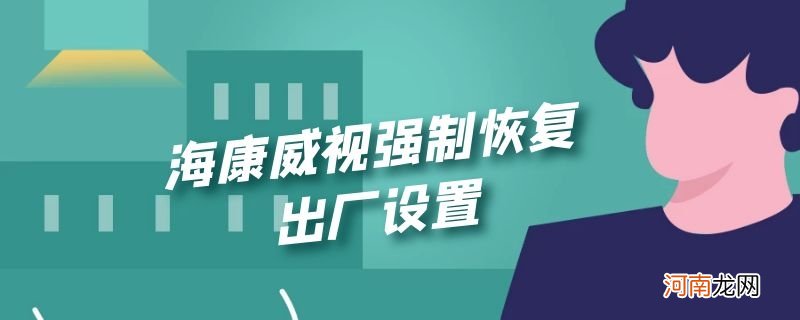 海康威视强制恢复出厂设置

河南龙网